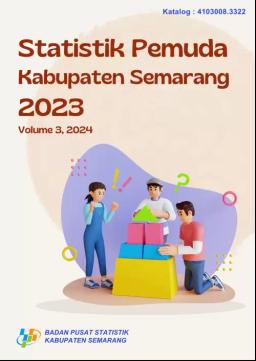 Katalog : 4103008.3322

Statistik Pemuda
Kabupaten Semarang
2023

Volume 3, 2024

BADAN PUSAT STATISTIK
KABUPATEN SEMARANG